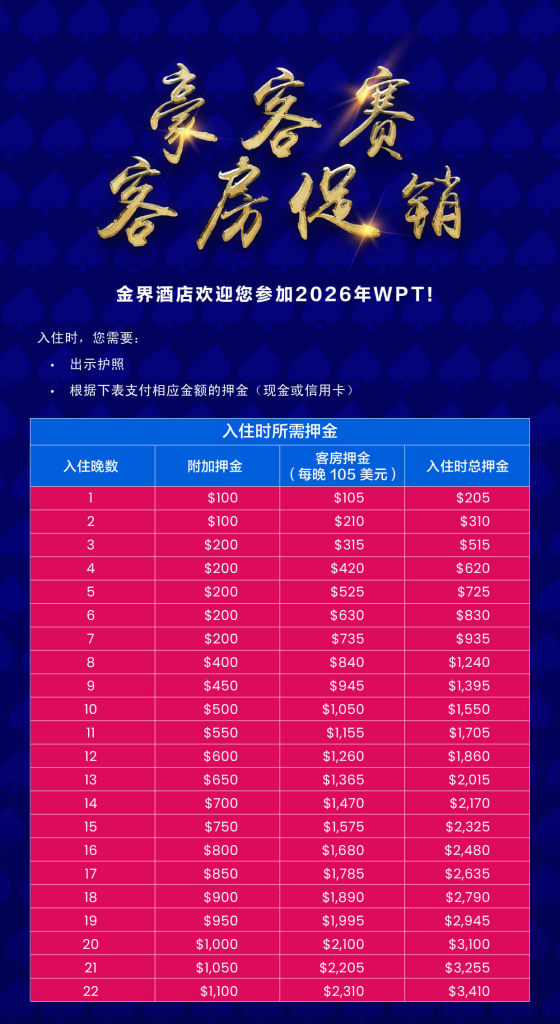 豪客赛
客房促销

金界酒店欢迎您参加2026年WPT!

入住时，您需要：

• 出示护照
• 根据下表支付相应金额的押金（现金或信用卡）

| 入住时所需押金 | | | |
|---|---|---|---|
| 入住晚数 | 附加押金 | 客房押金（每晚105美元） | 入住时总押金 |
| 1 | $100 | $105 | $205 |
| 2 | $100 | $210 | $310 |
| 3 | $200 | $315 | $515 |
| 4 | $200 | $420 | $620 |
| 5 | $200 | $525 | $725 |
| 6 | $200 | $630 | $830 |
| 7 | $200 | $735 | $935 |
| 8 | $400 | $840 | $1,240 |
| 9 | $450 | $945 | $1,395 |
| 10 | $500 | $1,050 | $1,550 |
| 11 | $550 | $1,155 | $1,705 |
| 12 | $600 | $1,260 | $1,860 |
| 13 | $650 | $1,365 | $2,015 |
| 14 | $700 | $1,470 | $2,170 |
| 15 | $750 | $1,575 | $2,325 |
| 16 | $800 | $1,680 | $2,480 |
| 17 | $850 | $1,785 | $2,635 |
| 18 | $900 | $1,890 | $2,790 |
| 19 | $950 | $1,995 | $2,945 |
| 20 | $1,000 | $2,100 | $3,100 |
| 21 | $1,050 | $2,205 | $3,255 |
| 22 | $1,100 | $2,310 | $3,410 |